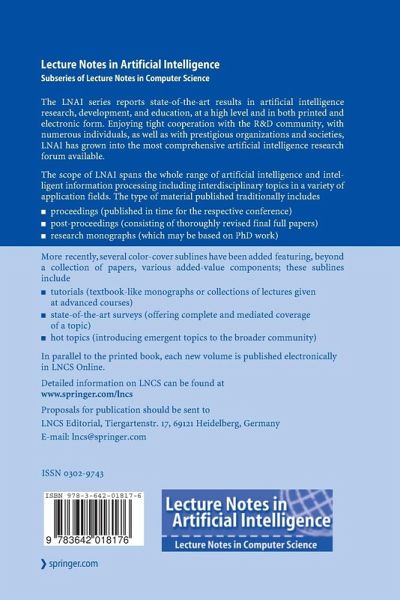 Lecture Notes in Artificial Intelligence
Subseries of Lecture Notes in Computer Science

The LNAI series reports state-of-the-art results in artificial intelligence research, development, and education, at a high level and in both printed and electronic form. Enjoying tight cooperation with the R&D community, with numerous individuals, as well as with prestigious organizations and societies, LNAI has grown into the most comprehensive artificial intelligence research forum available.

The scope of LNAI spans the whole range of artificial intelligence and intelligent information processing including interdisciplinary topics in a variety of application fields. The type of material published traditionally includes

■ proceedings (published in time for the respective conference)
■ post-proceedings (consisting of thoroughly revised final full papers)
■ research monographs (which may be based on PhD work)

More recently, several color-cover sublines have been added featuring, beyond a collection of papers, various added-value components; these sublines include

■ tutorials (textbook-like monographs or collections of lectures given at advanced courses)
■ state-of-the-art surveys (offering complete and mediated coverage of a topic)
■ hot topics (introducing emergent topics to the broader community)

In parallel to the printed book, each new volume is published electronically in LNCS Online.

Detailed information on LNCS can be found at
www.springer.com/lncs

Proposals for publication should be sent to
LNCS Editorial, Tiergartenstr. 17, 69121 Heidelberg, Germany
E-mail: lncs@springer.com

ISSN 0302-9743

ISBN 978-3-642-01817-6

9 783642 018176

Lecture Notes in Artificial Intelligence
Lecture Notes in Computer Science

springer.com